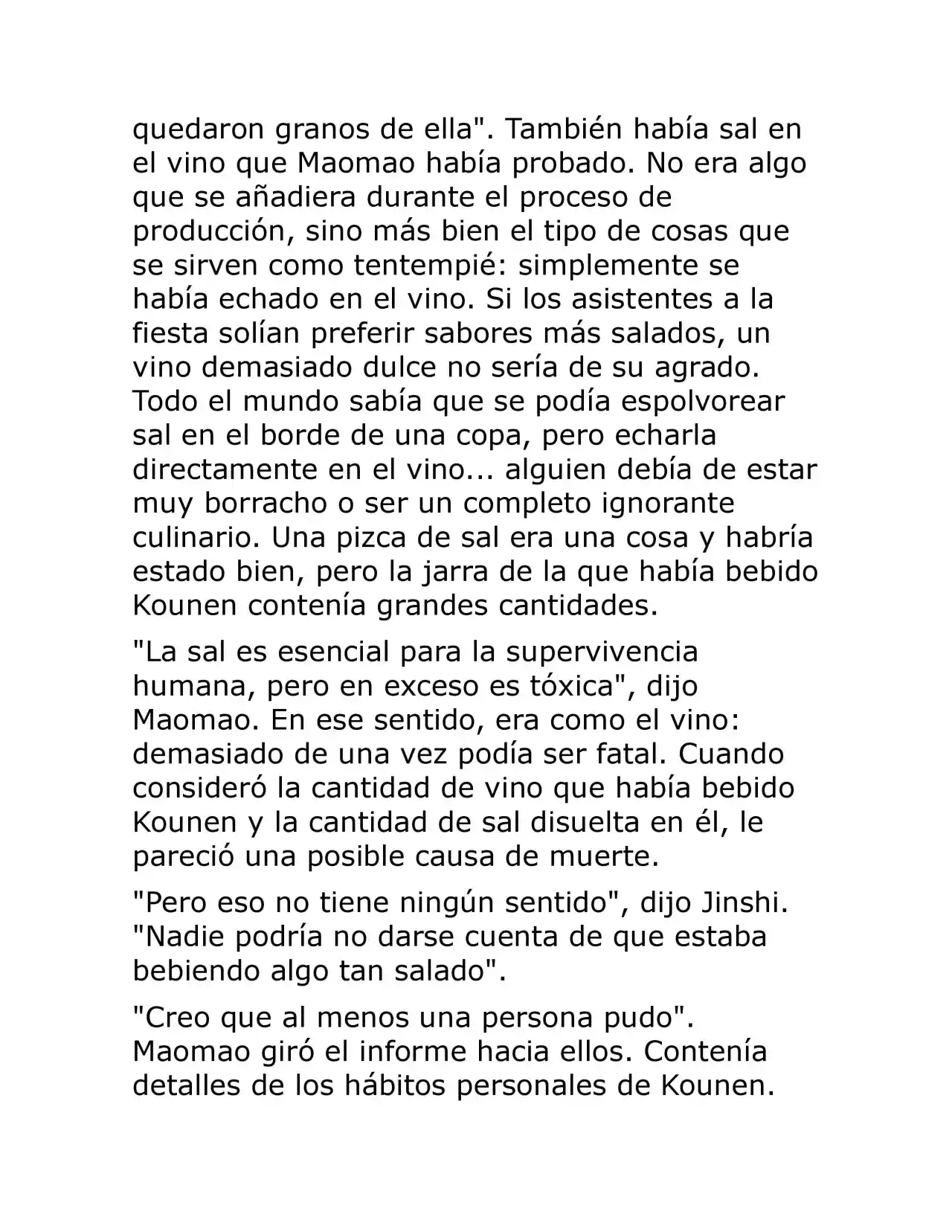 quedaron granos de ella". También había sal en el vino que Maomao había probado. No era algo que se añadiera durante el proceso de producción, sino más bien el tipo de cosas que se sirven como tentempié: simplemente se había echado en el vino. Si los asistentes a la fiesta solían preferir sabores más salados, un vino demasiado dulce no sería de su agrado. Todo el mundo sabía que se podía espolvorear sal en el borde de una copa, pero echarla directamente en el vino... alguien debía de estar muy borracho o ser un completo ignorante culinario. Una pizca de sal era una cosa y habría estado bien, pero la jarra de la que había bebido Kounen contenía grandes cantidades.

"La sal es esencial para la supervivencia humana, pero en exceso es tóxica", dijo Maomao. En ese sentido, era como el vino: demasiado de una vez podía ser fatal. Cuando consideró la cantidad de vino que había bebido Kounen y la cantidad de sal disuelta en él, le pareció una posible causa de muerte.

"Pero eso no tiene ningún sentido", dijo Jinshi. "Nadie podría no darse cuenta de que estaba bebiendo algo tan salado".

"Creo que al menos una persona pudo". Maomao giró el informe hacia ellos. Contenía detalles de los hábitos personales de Kounen.